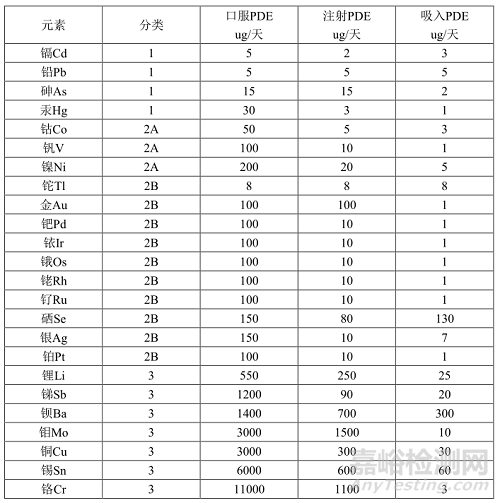 | 元素 | 分类 | 口服PDE ug/天 | 注射PDE ug/天 | 吸入PDE ug/天 |
|---|---|---|---|---|
| 镉Cd | 1 | 5 | 2 | 3 |
| 铅Pb | 1 | 5 | 5 | 5 |
| 砷As | 1 | 15 | 15 | 2 |
| 汞Hg | 1 | 30 | 3 | 1 |
| 钴Co | 2A | 50 | 5 | 3 |
| 钒V | 2A | 100 | 10 | 1 |
| 镍Ni | 2A | 200 | 20 | 5 |
| 铊Tl | 2B | 8 | 8 | 8 |
| 金Au | 2B | 100 | 100 | 1 |
| 钯Pd | 2B | 100 | 10 | 1 |
| 铱Ir | 2B | 100 | 10 | 1 |
| 锇Os | 2B | 100 | 10 | 1 |
| 铑Rh | 2B | 100 | 10 | 1 |
| 钌Ru | 2B | 100 | 10 | 1 |
| 硒Se | 2B | 150 | 80 | 130 |
| 银Ag | 2B | 150 | 10 | 7 |
| 铂Pt | 2B | 100 | 10 | 1 |
| 锂Li | 3 | 550 | 250 | 25 |
| 锑Sb | 3 | 1200 | 90 | 20 |
| 钡Ba | 3 | 1400 | 700 | 300 |
| 钼Mo | 3 | 3000 | 1500 | 10 |
| 铜Cu | 3 | 3000 | 300 | 30 |
| 锡Sn | 3 | 6000 | 600 | 60 |
| 铬Cr | 3 | 11000 | 1100 | 3 |

嘉峪检测网
AnyTesting.com